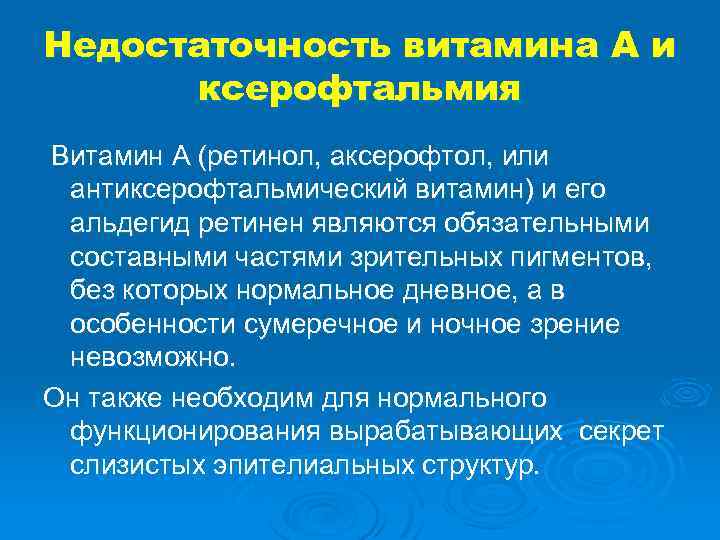 Недостаточность витамина А и ксерофтальмия

Витамин А (ретинол, аксерофтол, или антиксерофтальмический витамин) и его альдегид ретинен являются обязательными составными частями зрительных пигментов, без которых нормальное дневное, а в особенности сумеречное и ночное зрение невозможно.

Он также необходим для нормального функционирования вырабатывающих секрет слизистых эпителиальных структур.